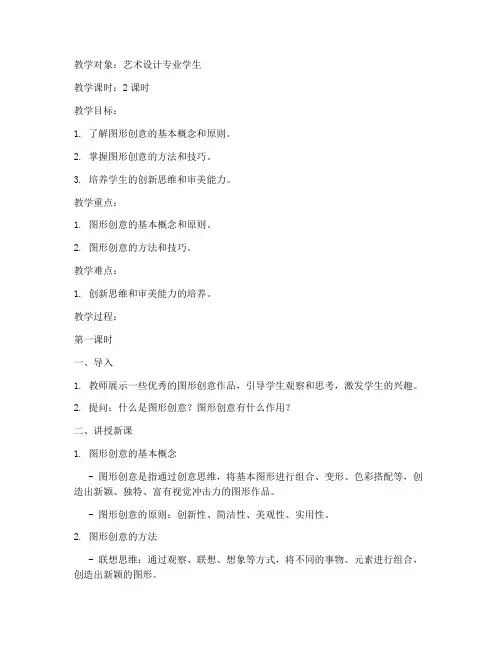 教学对象：艺术设计专业学生

教学课时：2 课时

教学目标：

1. 了解图形创意的基本概念和原则。

2. 掌握图形创意的方法和技巧。

3. 培养学生的创新思维和审美能力。

教学重点：

1. 图形创意的基本概念和原则。

2. 图形创意的方法和技巧。

教学难点：

1. 创新思维和审美能力的培养。

教学过程：

第一课时

一、导入

1. 教师展示一些优秀的图形创意作品，引导学生观察和思考，激发学生的兴趣。

2. 提问：什么是图形创意？图形创意有什么作用？

二、讲授新课

1. 图形创意的基本概念

- 图形创意是指通过创意思维，将基本图形进行组合、变形、色彩搭配等，创造出新颖、独特、富有视觉冲击力的图形作品。

- 图形创意的原则：创新性、简洁性、美观性、实用性。

2. 图形创意的方法

- 联想思维：通过观察、联想、想象等方式，将不同的事物、元素进行组合，创造出新颖的图形。